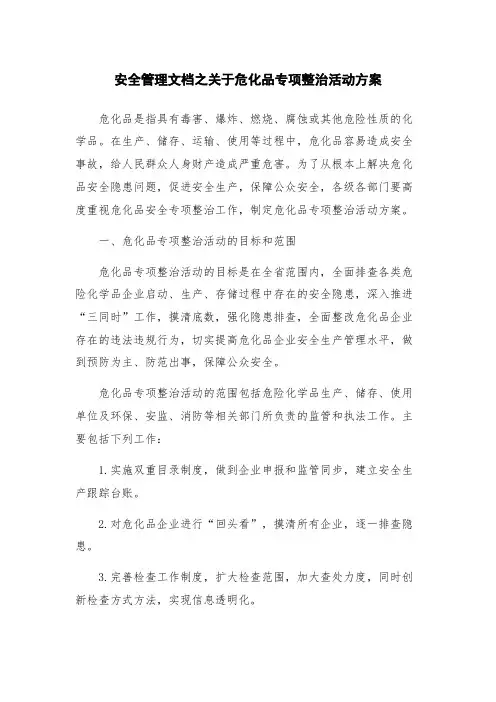 安全管理文档之关于危化品专项整治活动方案

危化品是指具有毒害、爆炸、燃烧、腐蚀或其他危险性质的化学品。在生产、储存、运输、使用等过程中，危化品容易造成安全事故，给人民群众人身财产造成严重危害。为了从根本上解决危化品安全隐患问题，促进安全生产，保障公众安全，各级各部门要高度重视危化品安全专项整治工作，制定危化品专项整治活动方案。

一、危化品专项整治活动的目标和范围

危化品专项整治活动的目标是在全省范围内，全面排查各类危险化学品企业启动、生产、存储过程中存在的安全隐患，深入推进“三同时”工作，摸清底数，强化隐患排查，全面整改危化品企业存在的违法违规行为，切实提高危化品企业安全生产管理水平，做到预防为主、防范出事，保障公众安全。

危化品专项整治活动的范围包括危险化学品生产、储存、使用单位及环保、安监、消防等相关部门所负责的监管和执法工作。主要包括下列工作：

1. 实施双重目录制度，做到企业申报和监管同步，建立安全生产跟踪台账。

2. 对危化品企业进行“回头看”，摸清所有企业，逐一排查隐患。

3. 完善检查工作制度，扩大检查范围，加大查处力度，同时创新检查方式方法，实现信息透明化。